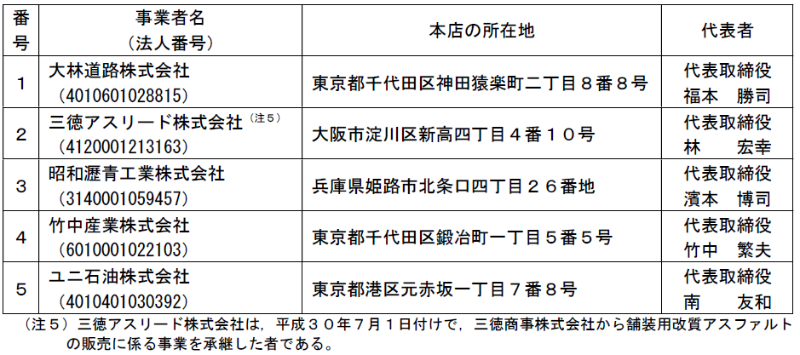 | 番号 | 事業者名（法人番号） | 本店の所在地 | 代表者 |
|---|---|---|---|
| 1 | 大林道路株式会社（4010601028815） | 東京都千代田区神田猿楽町二丁目８番８号 | 代表取締役 福本　勝司 |
| 2 | 三徳アスリード株式会社（注５）（4120001213163） | 大阪市淀川区新高四丁目４番１０号 | 代表取締役 林　　宏幸 |
| 3 | 昭和瀝青工業株式会社（3140001059457） | 兵庫県姫路市北条口四丁目２６番地 | 代表取締役 濱本　博司 |
| 4 | 竹中産業株式会社（6010001022103） | 東京都千代田区鍛冶町一丁目５番５号 | 代表取締役 竹中　繁夫 |
| 5 | ユニ石油株式会社（4010401030392） | 東京都港区元赤坂一丁目７番８号 | 代表取締役 南　　友和 |

（注５）三徳アスリード株式会社は，平成３０年７月１日付けで，三徳商事株式会社から舗装用改質アスファルトの販売に係る事業を承継した者である。